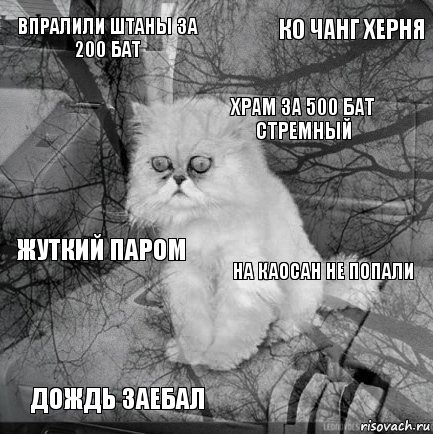 ВПРАЛИЛИ ШТАНЫ ЗА 200 БАТ

КО ЧАНГ ХЕРНЯ

ХРАМ ЗА 500 БАТ СТРЕМНЫЙ

ЖУТКИЙ ПАРОМ

НА КАОСАН НЕ ПОПАЛИ

ДОЖДЬ ЗАЕБАЛ

risovach.ru